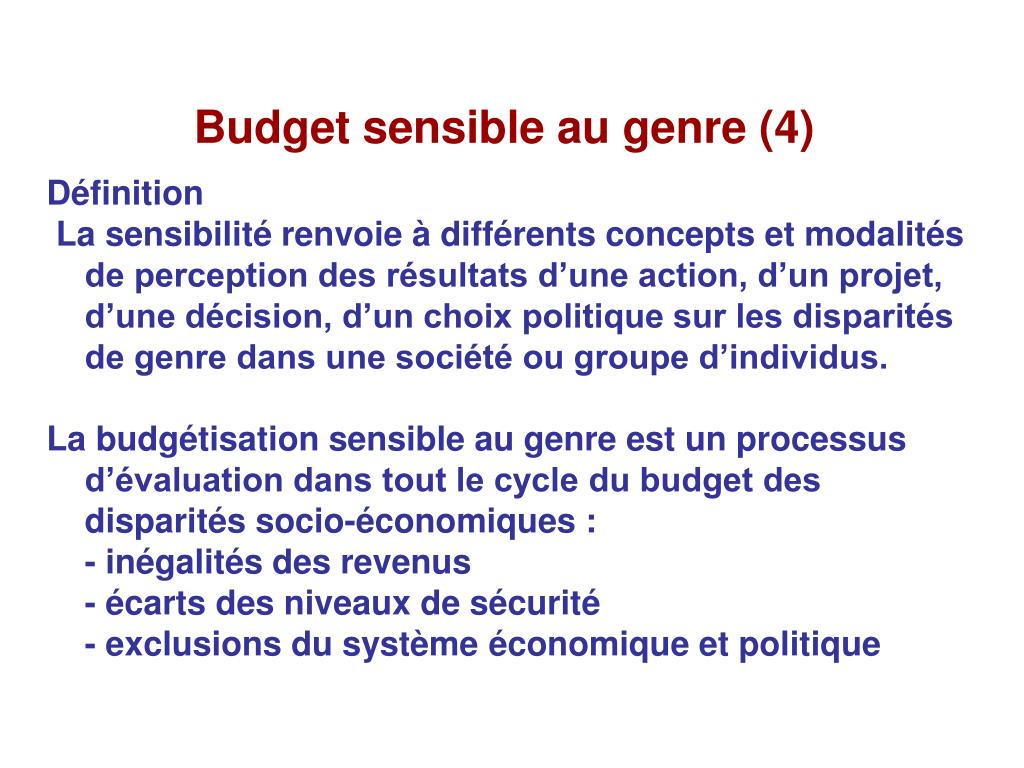 Budget sensible au genre (4)

Définition

La sensibilité renvoie à différents concepts et modalités de perception des résultats d’une action, d’un projet, d’une décision, d’un choix politique sur les disparités de genre dans une société ou groupe d’individus.

La budgétisation sensible au genre est un processus d’évaluation dans tout le cycle du budget des disparités socio-économiques :
- inégalités des revenus
- écarts des niveaux de sécurité
- exclusions du système économique et politique